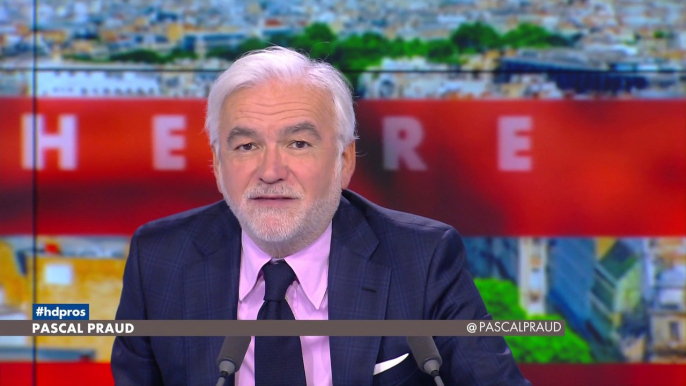 H E R E

#hdpros
PASCAL PRAUD
@PASCALPRAUD